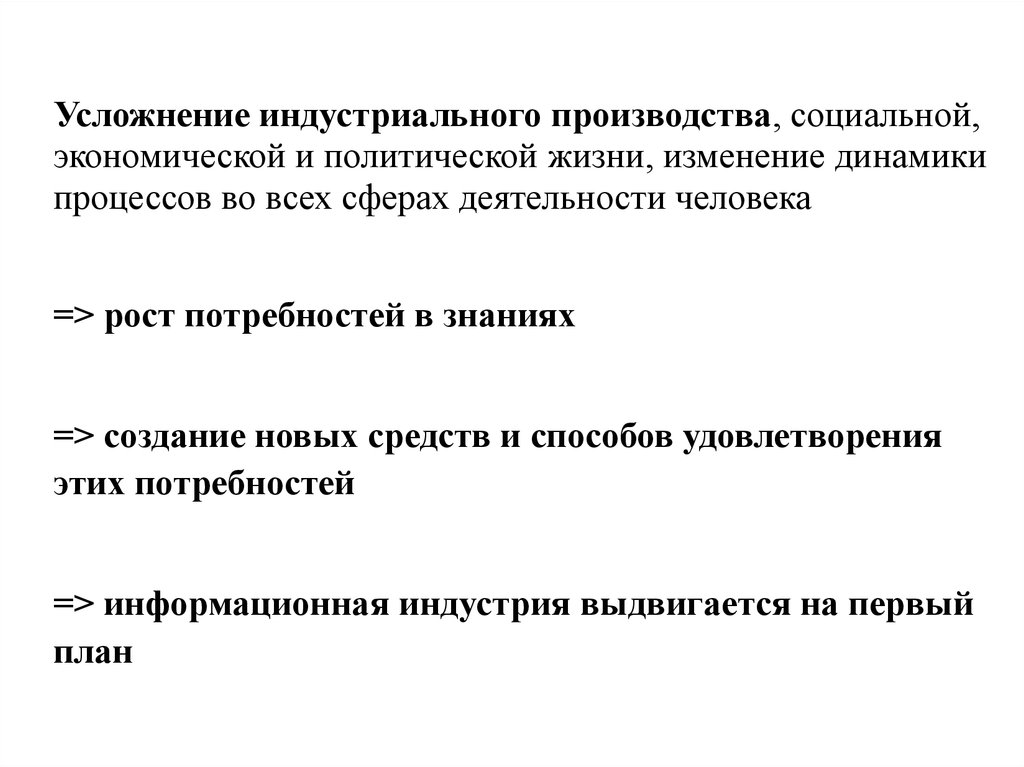 Усложнение индустриального производства, социальной, экономической и политической жизни, изменение динамики процессов во всех сферах деятельности человека

=> рост потребностей в знаниях

=> создание новых средств и способов удовлетворения этих потребностей

=> информационная индустрия выдвигается на первый план